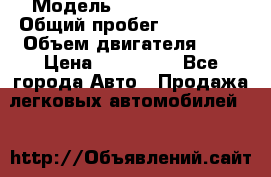 Модель
Общий пробег
Объем двигателя
Цена Все города Авто Продажа легковых автомобилей

http://Объявлений.сайт